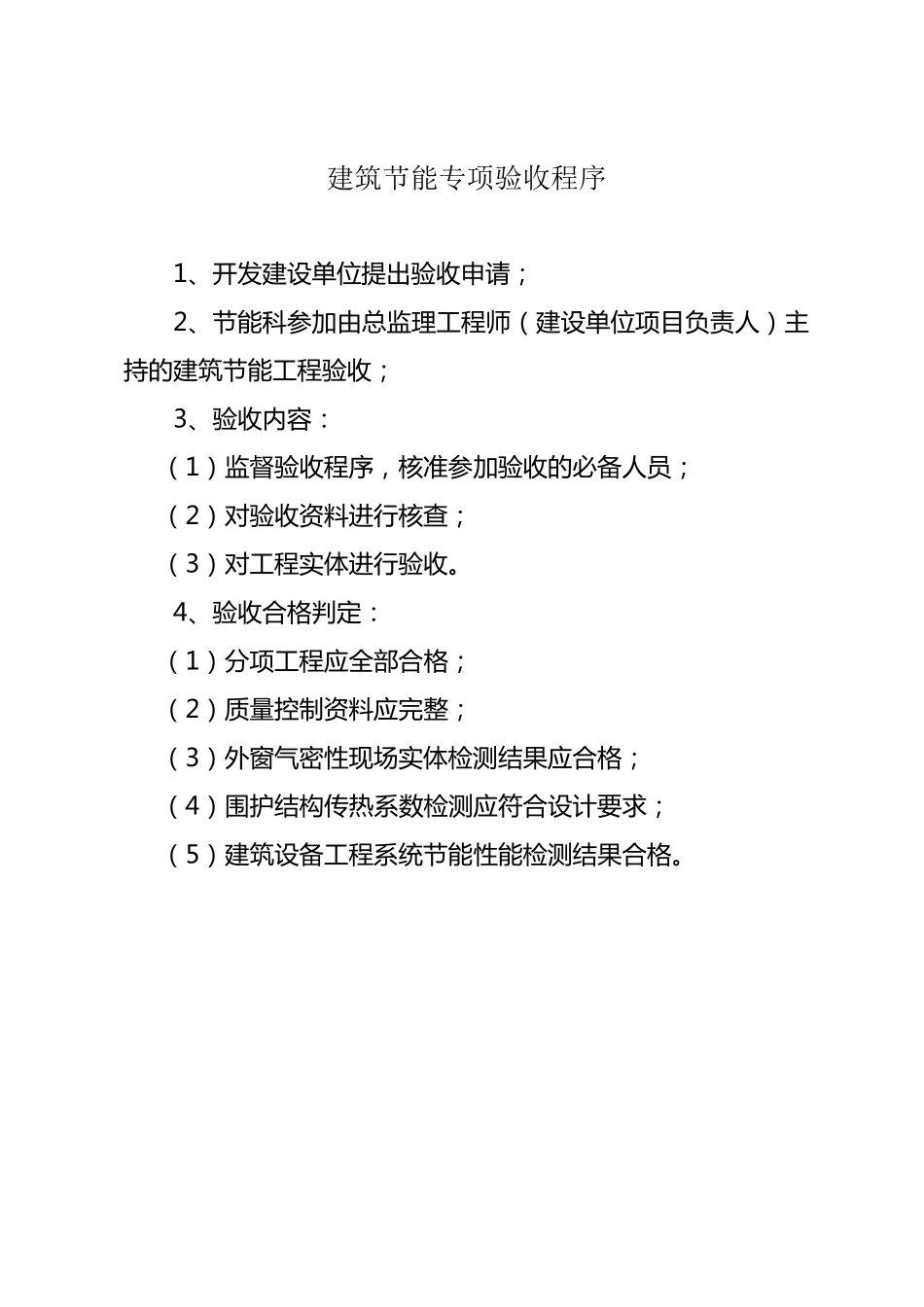 建筑节能专项验收程序

1、开发建设单位提出验收申请；

2、节能科参加由总监理工程师（建设单位项目负责人）主持的建筑节能工程验收；

3、验收内容：

（1）监督验收程序，核准参加验收的必备人员；

（2）对验收资料进行核查；

（3）对工程实体进行验收。

4、验收合格判定：

（1）分项工程应全部合格；

（2）质量控制资料应完整；

（3）外窗气密性现场实体检测结果应合格；

（4）围护结构传热系数检测应符合设计要求；

（5）建筑设备工程系统节能性能检测结果合格。